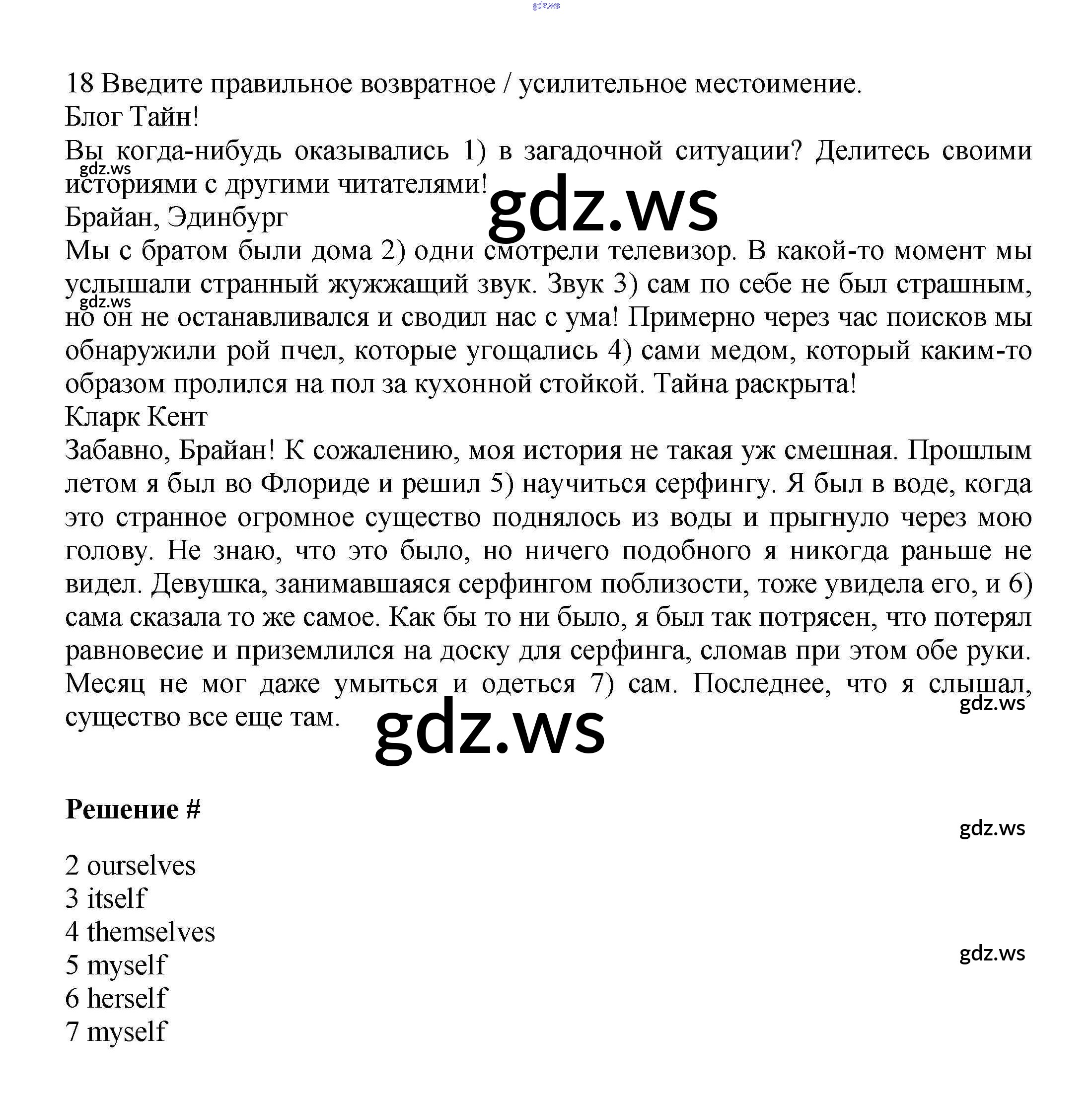 gdz.ws

18 Введите правильное возвратное / усилительное местоимение.
Блог Тайн!
Вы когда-нибудь оказывались 1) в загадочной ситуации? Делитесь своими историями с другими читателями!
gdz.ws
gdz.ws
Брайан, Эдинбург
Мы с братом были дома 2) одни смотрели телевизор. В какой-то момент мы услышали странный жужжащий звук. Звук 3) сам по себе не был страшным, но он не останавливался и сводил нас с ума! Примерно через час поисков мы обнаружили рой пчел, которые угощались 4) сами медом, который каким-то образом пролился на пол за кухонной стойкой. Тайна раскрыта!
gdz.ws
Кларк Кент
Забавно, Брайан! К сожалению, моя история не такая уж смешная. Прошлым летом я был во Флориде и решил 5) научиться серфингу. Я был в воде, когда это странное огромное существо поднялось из воды и прыгнуло через мою голову. Не знаю, что это было, но ничего подобного я никогда раньше не видел. Девушка, занимавшаяся серфингом поблизости, тоже увидела его, и 6) сама сказала то же самое. Как бы то ни было, я был так потрясен, что потерял равновесие и приземлился на доску для серфинга, сломав при этом обе руки. Месяц не мог даже умыться и одеться 7) сам. Последнее, что я слышал, существо все еще там.
gdz.ws
gdz.ws

Решение #

gdz.ws

2 ourselves
3 itself
4 themselves
5 myself
6 herself
7 myself

gdz.ws